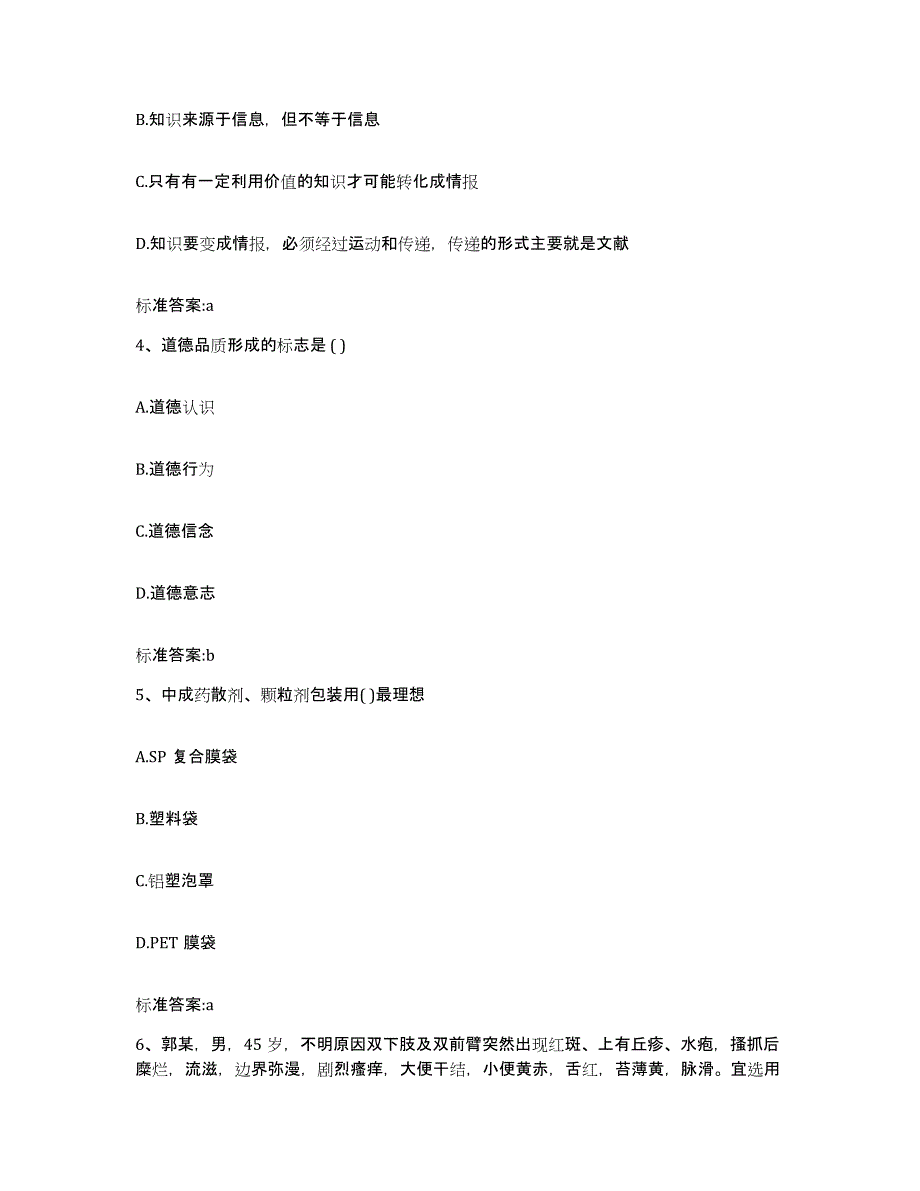 B.知识来源于信息，但不等于信息

C.只有有一定利用价值的知识才可能转化成情报

D.知识要变成情报，必须经过运动和传递，传递的形式主要就是文献

标准答案:a

4、道德品质形成的标志是 ( )

A.道德认识

B.道德行为

C.道德信念

D.道德意志

标准答案:b

5、中成药散剂、颗粒剂包装用( )最理想

A.SP 复合膜袋

B.塑料袋

C.铝塑泡罩

D.PET 膜袋

标准答案:a

6、郭某，男，45 岁，不明原因双下肢及双前臂突然出现红斑、上有丘疹、水疱，搔抓后糜烂，流滋，边界弥漫，剧烈瘙痒，大便干结，小便黄赤，舌红，苔薄黄，脉滑。宜选用